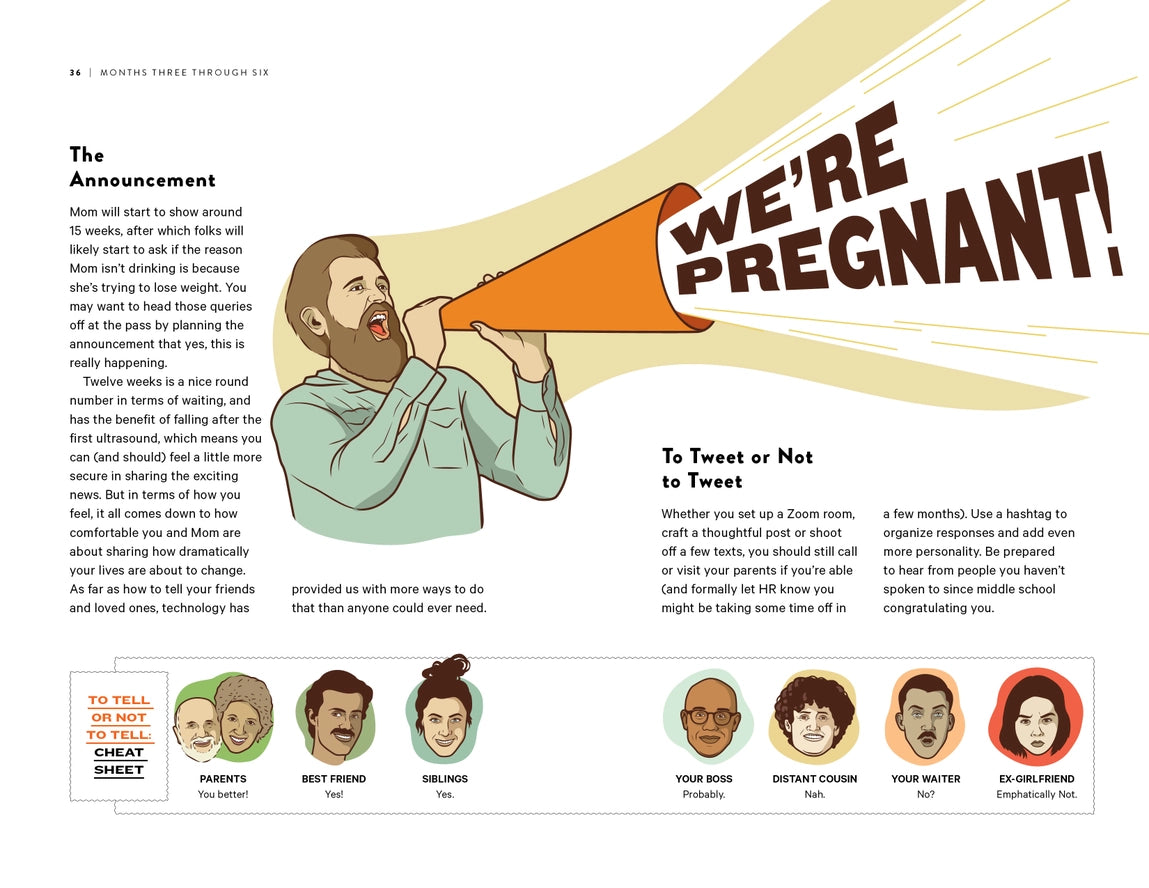 36 | MONTHS THREE THROUGH SIX

The Announcement

Mom will start to show around 15 weeks, after which folks will likely start to ask if the reason Mom isn't drinking is because she's trying to lose weight. You may want to head those queries off at the pass by planning the announcement that yes, this is really happening.

Twelve weeks is a nice round number in terms of waiting, and has the benefit of falling after the first ultrasound, which means you can (and should) feel a little more secure in sharing the exciting news. But in terms of how you feel, it all comes down to how comfortable you and Mom are about sharing how dramatically your lives are about to change. As far as how to tell your friends and loved ones, technology has provided us with more ways to do that than anyone could ever need.

WE'RE PREGNANT!

To Tweet or Not to Tweet

Whether you set up a Zoom room, craft a thoughtful post or shoot off a few texts, you should still call or visit your parents if you're able (and formally let HR know you might be taking some time off in a few months). Use a hashtag to organize responses and add even more personality. Be prepared to hear from people you haven't spoken to since middle school congratulating you.

TO TELL OR NOT TO TELL: CHEAT SHEET

PARENTS
You better!

BEST FRIEND
Yes!

SIBLINGS
Yes.

YOUR BOSS
Probably.

DISTANT COUSIN
Nah.

YOUR WAITER
No?

EX-GIRLFRIEND
Emphatically Not.